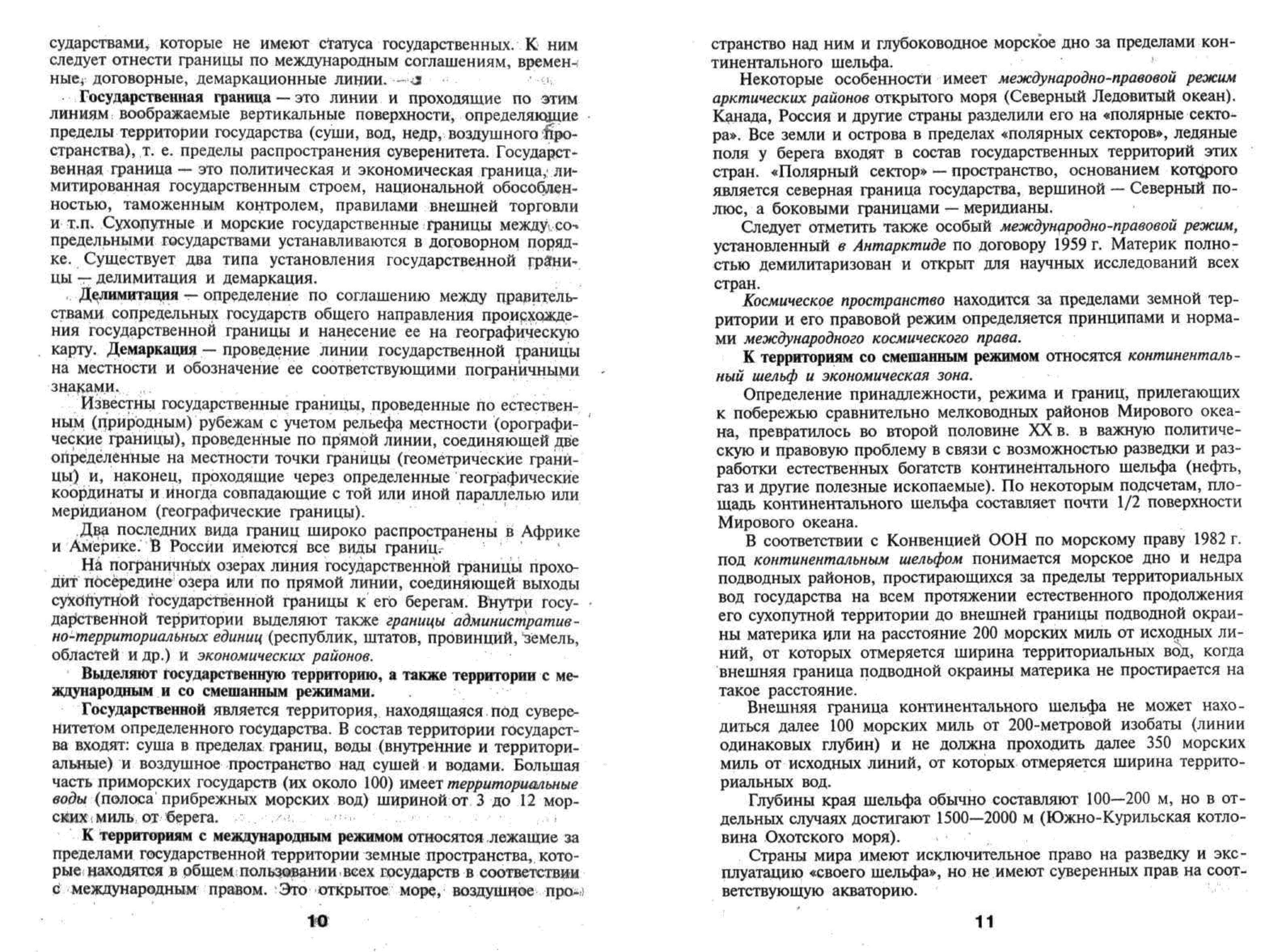 сударствами, которые не имеют статуса государственных. К ним следует отнести границы по международным соглашениям, временные, договорные, демаркационные линии.

Государственная граница — это линии и проходящие по этим линиям воображаемые вертикальные поверхности, определяющие пределы территории государства (суши, вод, недр, воздушного пространства), т. е. пределы распространения суверенитета. Государственная граница — это политическая и экономическая граница, лимитированная государственным строем, национальной обособленностью, таможенным контролем, правилами внешней торговли и т.п. Сухопутные и морские государственные границы между сопредельными государствами устанавливаются в договорном порядке. Существует два типа установления государственной границы — делимитация и демаркация.

Делимитация — определение по соглашению между правительствами сопредельных государств общего направления происхождения государственной границы и нанесение ее на географическую карту. Демаркация — проведение линии государственной границы на местности и обозначение ее соответствующими пограничными знаками.

Известны государственные границы, проведенные по естественным (природным) рубежам с учетом рельефа местности (орографические границы), проведенные по прямой линии, соединяющей две определенные на местности точки границы (геометрические границы) и, наконец, проходящие через определенные географические координаты и иногда совпадающие с той или иной параллелью или меридианом (географические границы).

Два последних вида границ широко распространены в Африке и Америке. В России имеются все виды границ.

На пограничных озерах линия государственной границы проходит посередине озера или по прямой линии, соединяющей выходы сухопутной государственной границы к его берегам. Внутри государственной территории выделяют также границы административно-территориальных единиц (республик, штатов, провинций, земель, областей и др.) и экономических районов.

Выделяют государственную территорию, а также территории с международным и со смешанным режимами.

Государственной является территория, находящаяся под суверенитетом определенного государства. В состав территории государства входят: суша в пределах границ, воды (внутренние и территориальные) и воздушное пространство над сушей и водами. Большая часть приморских государств (их около 100) имеет территориальные воды (полоса прибрежных морских вод) шириной от 3 до 12 морских миль от берега.

К территориям с международным режимом относятся лежащие за пределами государственной территории земные пространства, которые находятся в общем пользовании всех государств в соответствии с международным правом. Это открытое море, воздушное про-

10

странство над ним и глубоководное морское дно за пределами континентального шельфа.

Некоторые особенности имеет международно-правовой режим арктических районов открытого моря (Северный Ледовитый океан). Канада, Россия и другие страны разделили его на «полярные сектора». Все земли и острова в пределах «полярных секторов», ледяные поля у берега входят в состав государственных территорий этих стран. «Полярный сектор» — пространство, основанием которого является северная граница государства, вершиной — Северный полюс, а боковыми границами — меридианы.

Следует отметить также особый международно-правовой режим, установленный в Антарктиде по договору 1959 г. Материк полностью демилитаризован и открыт для научных исследований всех стран.

Космическое пространство находится за пределами земной территории и его правовой режим определяется принципами и нормами международного космического права.

К территориям со смешанным режимом относятся континентальный шельф и экономическая зона.

Определение принадлежности, режима и границ, прилегающих к побережью сравнительно мелководных районов Мирового океана, превратилось во второй половине XX в. в важную политическую и правовую проблему в связи с возможностью разведки и разработки естественных богатств континентального шельфа (нефть, газ и другие полезные ископаемые). По некоторым подсчетам, площадь континентального шельфа составляет почти 1/2 поверхности Мирового океана.

В соответствии с Конвенцией ООН по морскому праву 1982 г. под континентальным шельфом понимается морское дно и недра подводных районов, простирающихся за пределы территориальных вод государства на всем протяжении естественного продолжения его сухопутной территории до внешней границы подводной окраины материка или на расстояние 200 морских миль от исходных линий, от которых отмеряется ширина территориальных вод, когда внешняя граница подводной окраины материка не простирается на такое расстояние.

Внешняя граница континентального шельфа не может находиться далее 100 морских миль от 200-метровой изобаты (линии одинаковых глубин) и не должна проходить далее 350 морских миль от исходных линий, от которых отмеряется ширина территориальных вод.

Глубины края шельфа обычно составляют 100—200 м, но в отдельных случаях достигают 1500—2000 м (Южно-Курильская котловина Охотского моря).

Страны мира имеют исключительное право на разведку и эксплуатацию «своего шельфа», но не имеют суверенных прав на соответствующую акваторию.

11